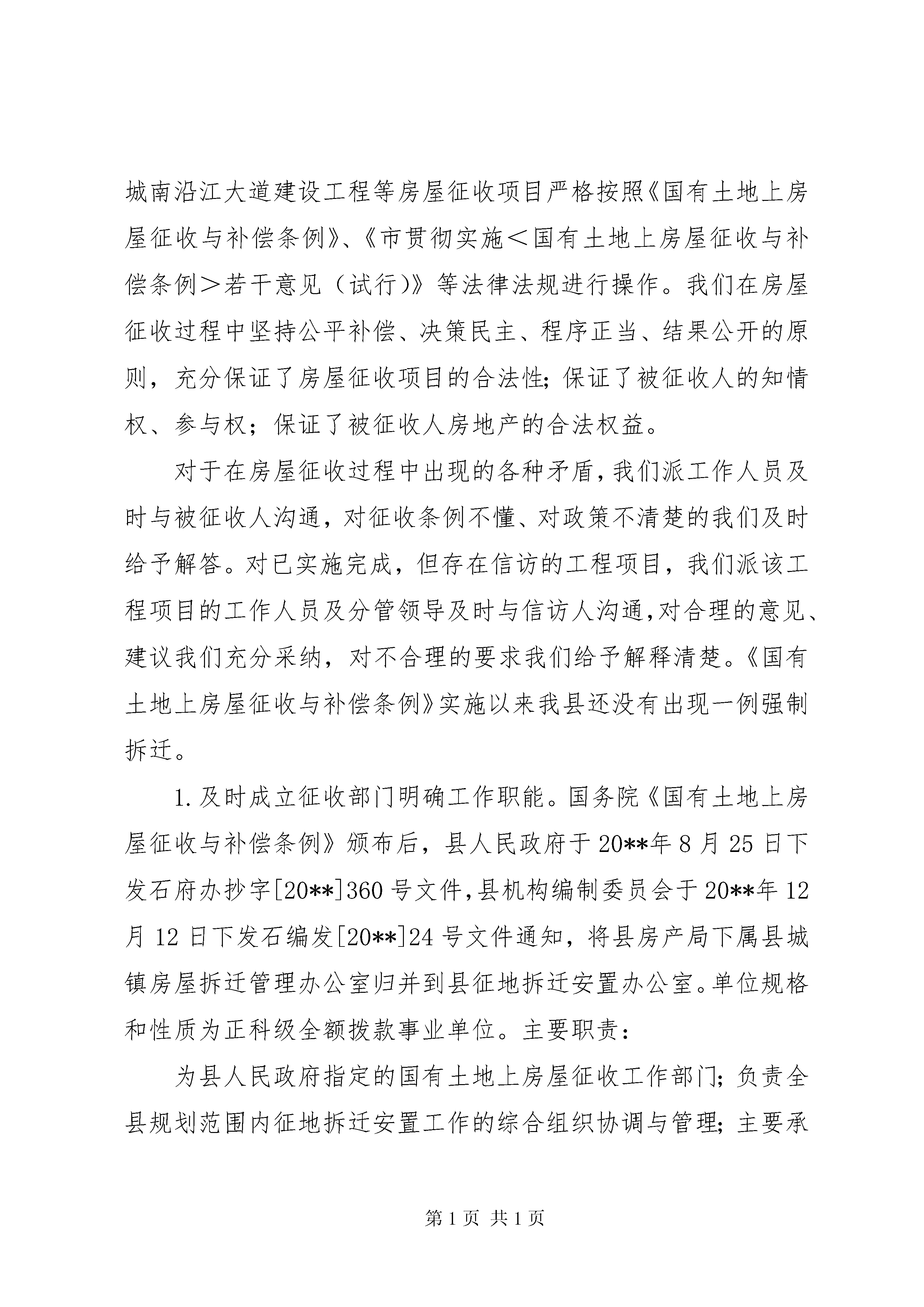 城南沿江大道建设工程等房屋征收项目严格按照《国有土地上房屋征收与补偿条例》、《市贯彻实施＜国有土地上房屋征收与补偿条例＞若干意见（试行)》等法律法规进行操作。我们在房屋征收过程中坚持公平补偿、决策民主、程序正当、结果公开的原则，充分保证了房屋征收项目的合法性;保证了被征收人的知情权、参与权；保证了被征收人房地产的合法权益。

对于在房屋征收过程中出现的各种矛盾，我们派工作人员及时与被征收人沟通，对征收条例不懂、对政策不清楚的我们及时给予解答。对已实施完成，但存在信访的工程项目，我们派该工程项目的工作人员及分管领导及时与信访人沟通，对合理的意见、建议我们充分采纳，对不合理的要求我们给予解释清楚。《国有土地上房屋征收与补偿条例》实施以来我县还没有出现一例强制拆迁。

1.及时成立征收部门明确工作职能。国务院《国有土地上房屋征收与补偿条例》颁布后，县人民政府于20**年8月25日下发石府办抄字[20**]360号文件，县机构编制委员会于20**年12月12日下发石编发[20**]24号文件通知，将县房产局下属县城镇房屋拆迁管理办公室归并到县征地拆迁安置办公室。单位规格和性质为正科级全额拨款事业单位。主要职责：

为县人民政府指定的国有土地上房屋征收工作部门;负责全县规划范围内征地拆迁安置工作的综合组织协调与管理;主要承

第1页 共1页